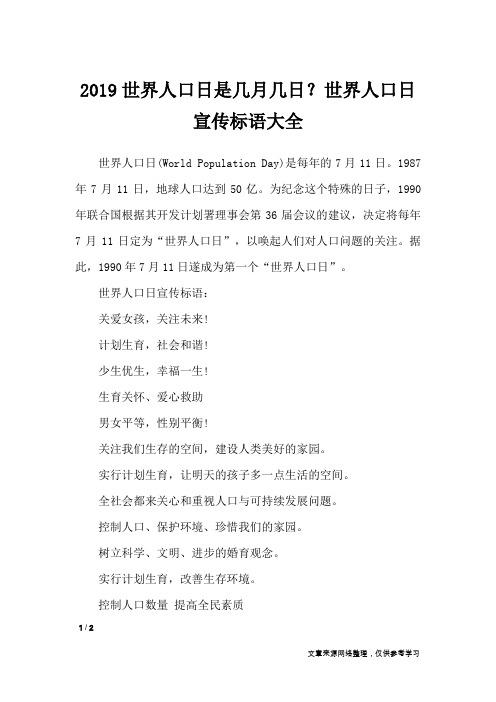 2019 世界人口日是几月几日？世界人口日宣传标语大全

世界人口日(World Population Day)是每年的 7 月 11 日。1987 年 7 月 11 日，地球人口达到 50 亿。为纪念这个特殊的日子，1990 年联合国根据其开发计划署理事会第 36 届会议的建议，决定将每年 7 月 11 日定为“世界人口日”，以唤起人们对人口问题的关注。据此，1990 年 7 月 11 日遂成为第一个“世界人口日”。

世界人口日宣传标语：

关爱女孩，关注未来！

计划生育，社会和谐！

少生优生，幸福一生！

生育关怀、爱心救助

男女平等，性别平衡！

关注我们生存的空间，建设人类美好的家园。

实行计划生育，让明天的孩子多一点生活的空间。

全社会都来关心和重视人口与可持续发展问题。

控制人口、保护环境、珍惜我们的家园。

树立科学、文明、进步的婚育观念。

实行计划生育，改善生存环境。

控制人口数量 提高全民素质

1 / 2

文章来源网络整理，仅供参考学习